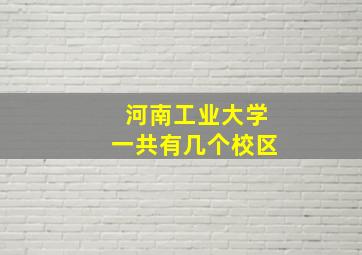 河南工业大学
一共有几个校区